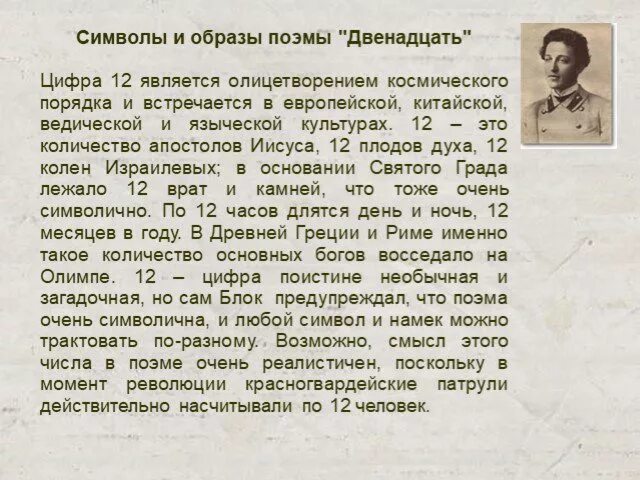 Символы и образы поэмы "Двенадцать"

Цифра 12 является олицетворением космического порядка и встречается в европейской, китайской, ведической и языческой культурах. 12 – это количество апостолов Иисуса, 12 плодов духа, 12 колен Израилевых; в основании Святого Града лежало 12 врат и камней, что тоже очень символично. По 12 часов длятся день и ночь, 12 месяцев в году. В Древней Греции и Риме именно такое количество основных богов восседало на Олимпе. 12 – цифра поистине необычная и загадочная, но сам Блок предупреждал, что поэма очень символична, и любой символ и намек можно трактовать по-разному. Возможно, смысл этого числа в поэме очень реалистичен, поскольку в момент революции красногвардейские патрули действительно насчитывали по 12 человек.